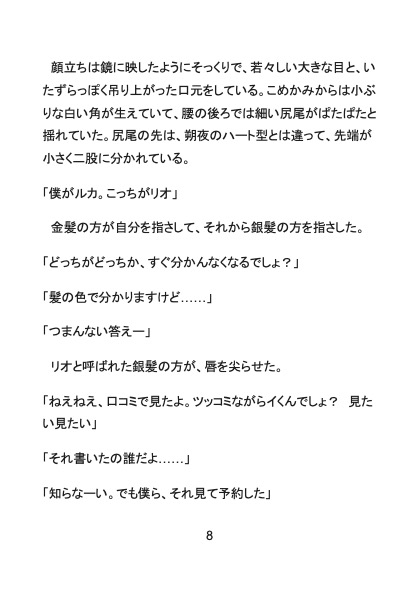 顔立ちは鏡に映したようにそっくりで、若々しい大きな目と、いたずらっぽく吊り上がった口元をしている。こめかみからは小ぶりな白い角が生えていて、腰の後ろでは細い尻尾がぱたぱたと揺れていた。尻尾の先は、朔夜のハート型とは違って、先端が小さく二股に分かれている。

「僕がルカ。こっちがリオ」

金髪の方が自分を指さして、それから銀髪の方を指さした。

「どっちがどっちか、すぐ分かんなくなるでしょ？」

「髪の色で分かりますけど……」

「つまんない答えー」

リオと呼ばれた銀髪の方が、唇を尖らせた。

「ねえねえ、口コミで見たよ。ツッコミながらイくんでしょ？　見たい見たい」

「それ書いたの誰だよ……」

「知らなーい。でも僕ら、それ見て予約した」

8